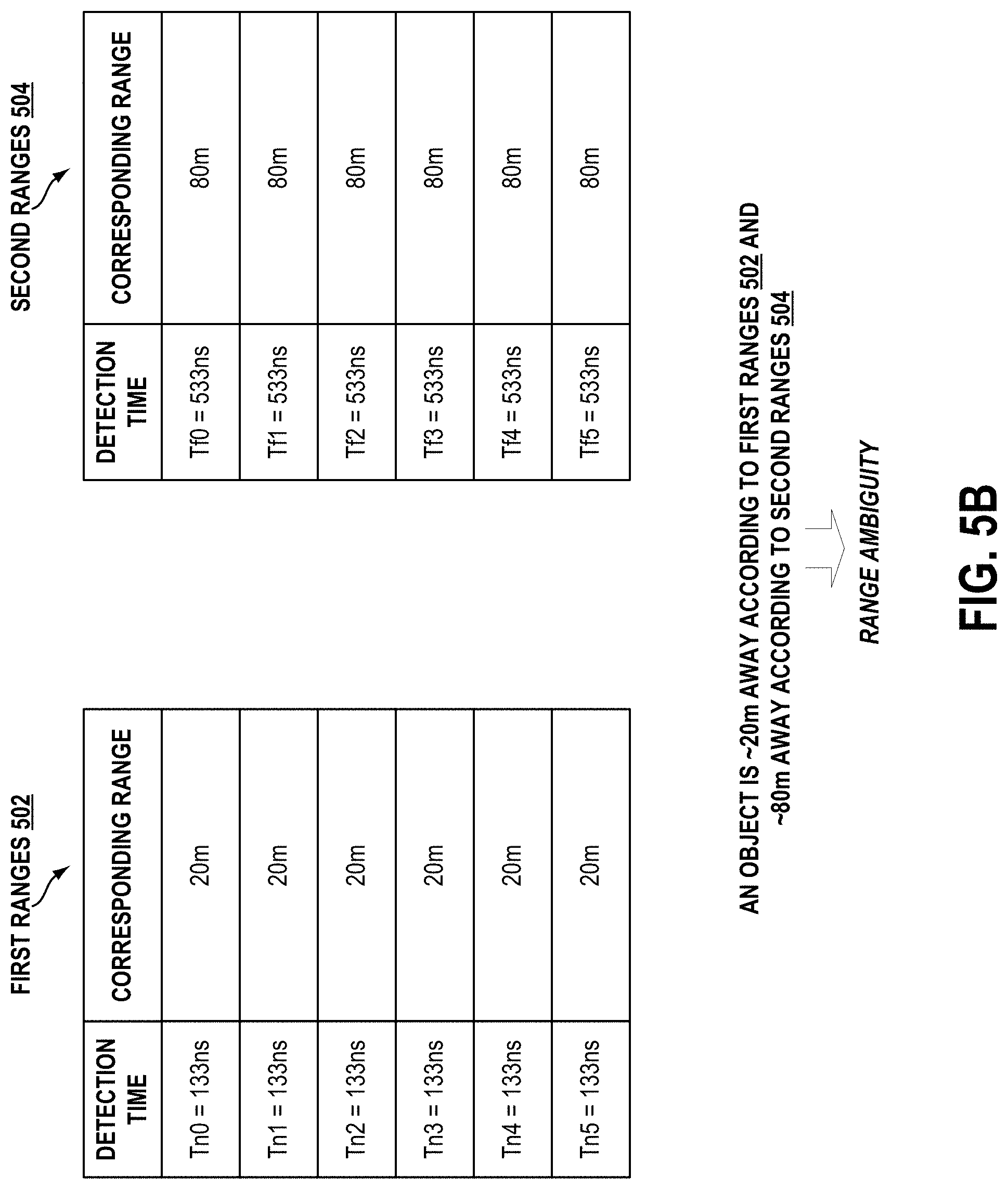 FIRST RANGES 502

| DETECTION TIME | CORRESPONDING RANGE |
|---|---|
| Tn0 = 133ns | 20m |
| Tn1 = 133ns | 20m |
| Tn2 = 133ns | 20m |
| Tn3 = 133ns | 20m |
| Tn4 = 133ns | 20m |
| Tn5 = 133ns | 20m |

SECOND RANGES 504

| DETECTION TIME | CORRESPONDING RANGE |
|---|---|
| Tf0 = 533ns | 80m |
| Tf1 = 533ns | 80m |
| Tf2 = 533ns | 80m |
| Tf3 = 533ns | 80m |
| Tf4 = 533ns | 80m |
| Tf5 = 533ns | 80m |

AN OBJECT IS ~20m AWAY ACCORDING TO FIRST RANGES 502 AND ~80m AWAY ACCORDING TO SECOND RANGES 504

RANGE AMBIGUITY

FIG. 5B